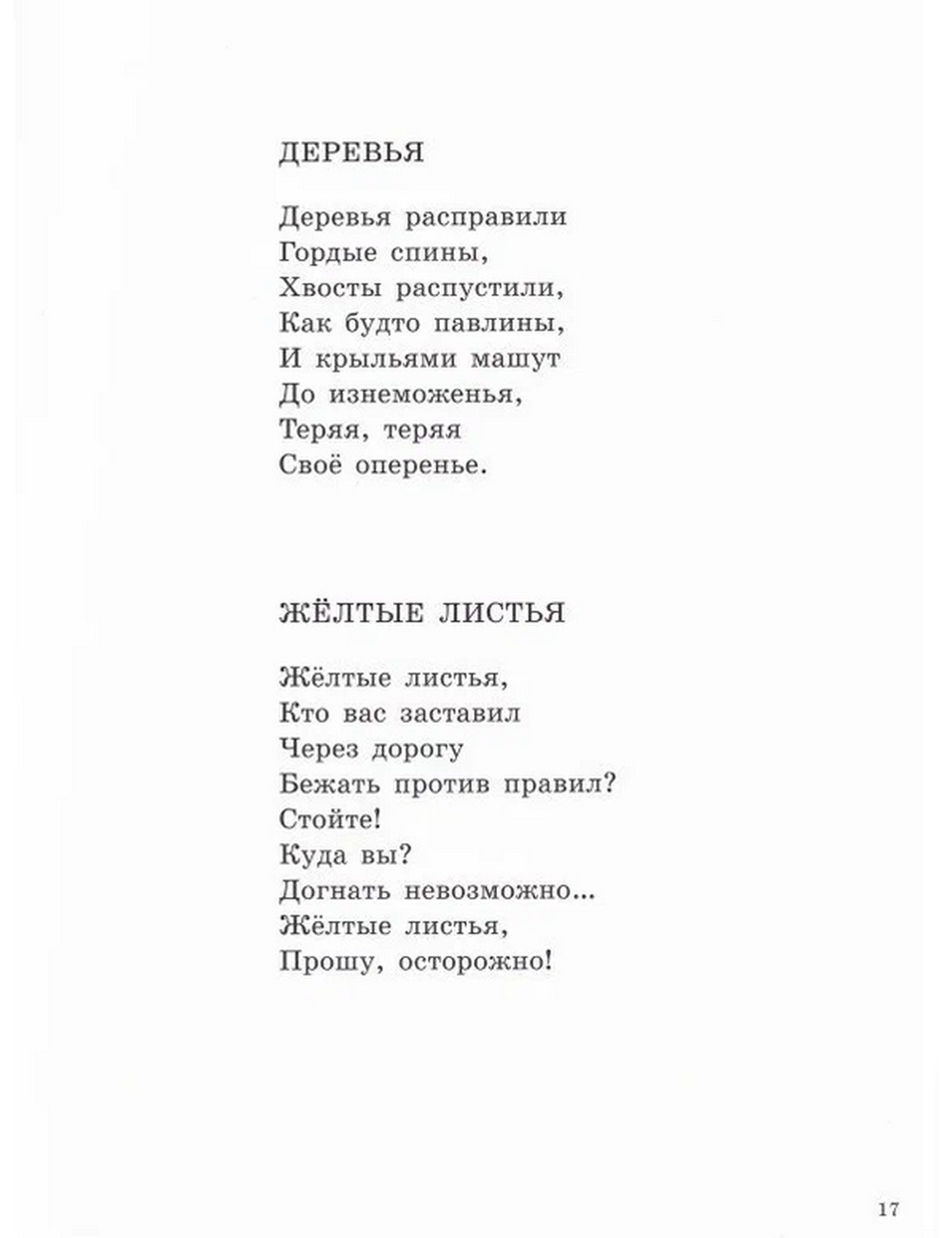 ДЕРЕВЬЯ

Деревья расправили
Гордые спины,
Хвосты распустили,
Как будто павлины,
И крыльями машут
До изнеможенья,
Теряя, теряя
Своё оперенье.

ЖЁЛТЫЕ ЛИСТЬЯ

Жёлтые листья,
Кто вас заставил
Через дорогу
Бежать против правил?
Стойте!
Куда вы?
Догнать невозможно...
Жёлтые листья,
Прошу, осторожно!

17